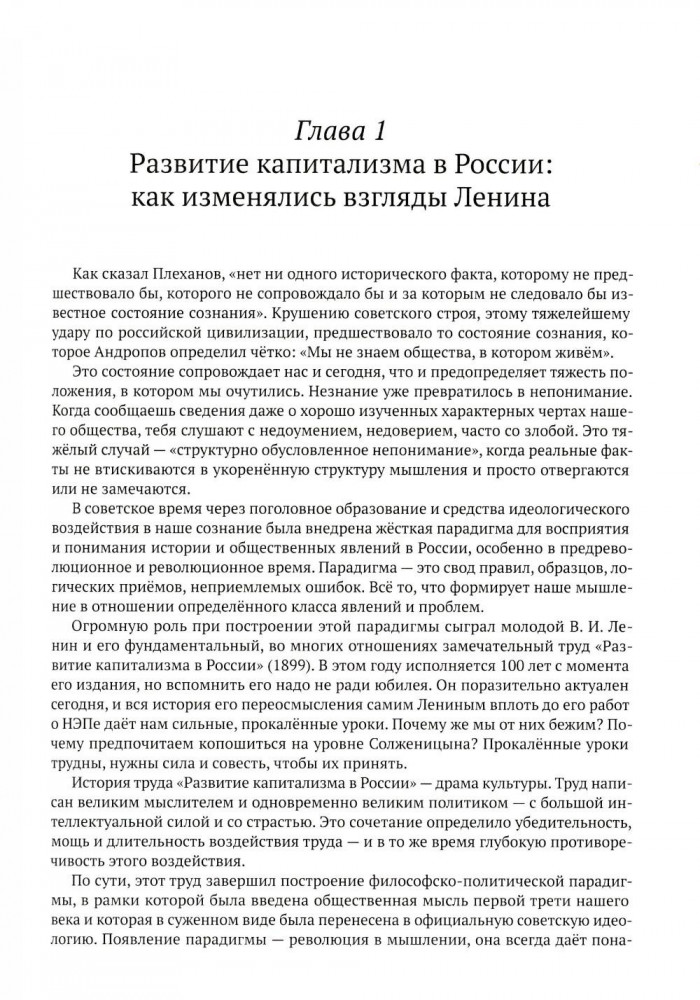 Глава 1
Развитие капитализма в России: как изменялись взгляды Ленина

Как сказал Плеханов, «нет ни одного исторического факта, которому не предшествовало бы, которого не сопровождало бы и за которым не следовало бы известное состояние сознания». Крушению советского строя, этому тяжелейшему удару по российской цивилизации, предшествовало то состояние сознания, которое Андропов определил чётко: «Мы не знаем общества, в котором живём».

Это состояние сопровождает нас и сегодня, что и предопределяет тяжесть положения, в котором мы очутились. Незнание уже превратилось в непонимание. Когда сообщаешь сведения даже о хорошо изученных характерных чертах нашего общества, тебя слушают с недоумением, недоверием, часто со злобой. Это тяжёлый случай — «структурно обусловленное непонимание», когда реальные факты не втискиваются в укоренённую структуру мышления и просто отвергаются или не замечаются.

В советское время через поголовное образование и средства идеологического воздействия в наше сознание была внедрена жёсткая парадигма для восприятия и понимания истории и общественных явлений в России, особенно в предреволюционное и революционное время. Парадигма — это свод правил, образцов, логических приёмов, неприемлемых ошибок. Всё то, что формирует наше мышление в отношении определённого класса явлений и проблем.

Огромную роль при построении этой парадигмы сыграл молодой В. И. Ленин и его фундаментальный, во многих отношениях замечательный труд «Развитие капитализма в России» (1899). В этом году исполняется 100 лет с момента его издания, но вспомнить его надо не ради юбилея. Он поразительно актуален сегодня, и вся история его переосмысления самим Лениным вплоть до его работ о НЭПе даёт нам сильные, прокалённые уроки. Почему же мы от них бежим? Почему предпочитаем копошиться на уровне Солженицына? Прокалённые уроки трудны, нужны сила и совесть, чтобы их принять.

История труда «Развитие капитализма в России» — драма культуры. Труд написан великим мыслителем и одновременно великим политиком — с большой интеллектуальной силой и со страстью. Это сочетание определило убедительность, мощь и длительность воздействия труда — и в то же время глубокую противоречивость этого воздействия.

По сути, этот труд завершил построение философско-политической парадигмы, в рамки которой была введена общественная мысль первой трети нашего века и которая в суженном виде была перенесена в официальную советскую идеологию. Появление парадигмы — революция в мышлении, она всегда даёт пона-